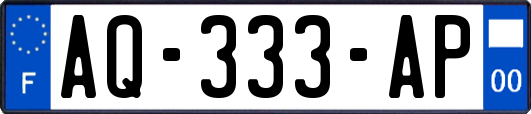 F
AQ-333-AP
00